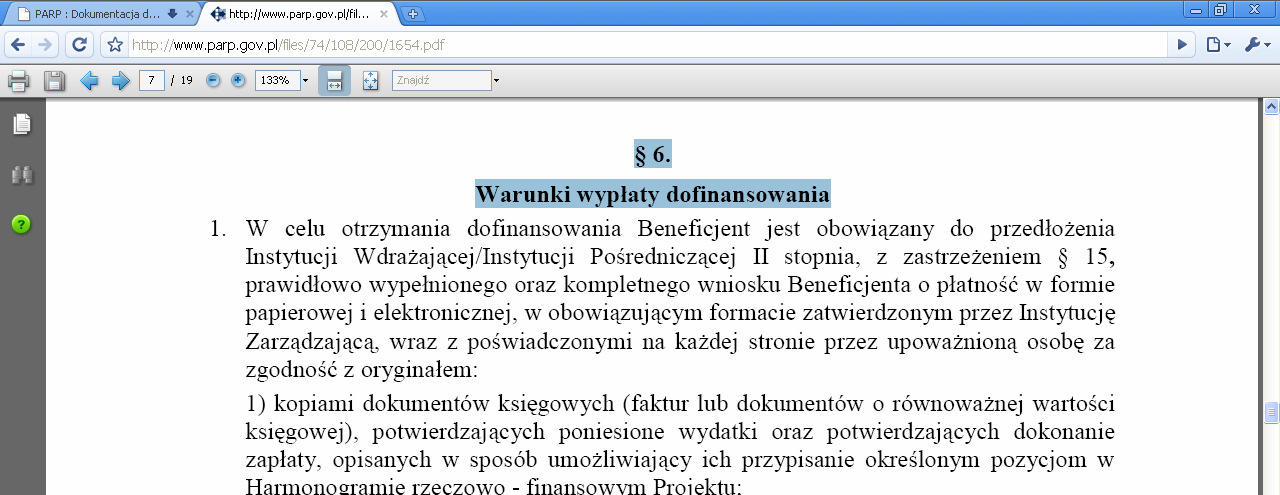 PARP : Dokumentacja d...

http://www.parp.gov.pl/fil...

http://www.parp.gov.pl/files/74/108/200/1654.pdf

7 / 19

133%

Znajdź

§ 6.

Warunki wypłaty dofinansowania

1. W celu otrzymania dofinansowania Beneficjent jest obowiązany do przedłożenia Instytucji Wdrażającej/Instytucji Pośredniczącej II stopnia, z zastrzeżeniem § 15, prawidłowo wypełnionego oraz kompletnego wniosku Beneficjenta o płatność w formie papierowej i elektronicznej, w obowiązującym formacie zatwierdzonym przez Instytucję Zarządzającą, wraz z poświadczonymi na każdej stronie przez upoważnioną osobę za zgodność z oryginałem:

1) kopiami dokumentów księgowych (faktur lub dokumentów o równoważnej wartości księgowej), potwierdzających poniesione wydatki oraz potwierdzających dokonanie zapłaty, opisanych w sposób umożliwiający ich przypisanie określonym pozycjom w Harmonogramie rzeczowo - finansowym Projektu;